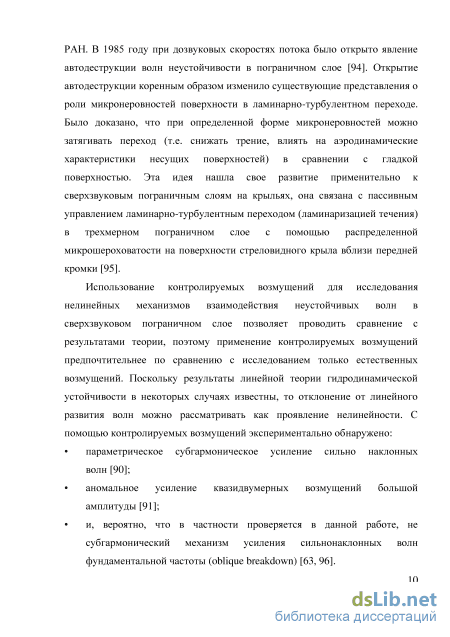 РАН. В 1985 году при дозвуковых скоростях потока было открыто явление автодеструкции волн неустойчивости в пограничном слое [94]. Открытие автодеструкции коренным образом изменило существующие представления о роли микронеровностей поверхности в ламинарно-турбулентном переходе. Было доказано, что при определенной форме микронеровностей можно затягивать переход (т.е. снижать трение, влиять на аэродинамические характеристики несущих поверхностей) в сравнении с гладкой поверхностью. Эта идея нашла свое развитие применительно к сверхзвуковым пограничным слоям на крыльях, она связана с пассивным управлением ламинарно-турбулентным переходом (ламинаризацией течения) в трехмерном пограничном слое с помощью распределенной микрошероховатости на поверхности стреловидного крыла вблизи передней кромки [95].

Использование контролируемых возмущений для исследования нелинейных механизмов взаимодействия неустойчивых волн в сверхзвуковом пограничном слое позволяет проводить сравнение с результатами теории, поэтому применение контролируемых возмущений предпочтительнее по сравнению с исследованием только естественных возмущений. Поскольку результаты линейной теории гидродинамической устойчивости в некоторых случаях известны, то отклонение от линейного развития волн можно рассматривать как проявление нелинейности. С помощью контролируемых возмущений экспериментально обнаружено:

• параметрическое субгармоническое усиление сильно наклонных волн [90];

• аномальное усиление квазидвумерных возмущений большой амплитуды [91];

• и, вероятно, что в частности проверяется в данной работе, не субгармонический механизм усиления сильнонаклонных волн фундаментальной частоты (oblique breakdown) [63, 96].

10

dsLib.net
библиотека диссертаций